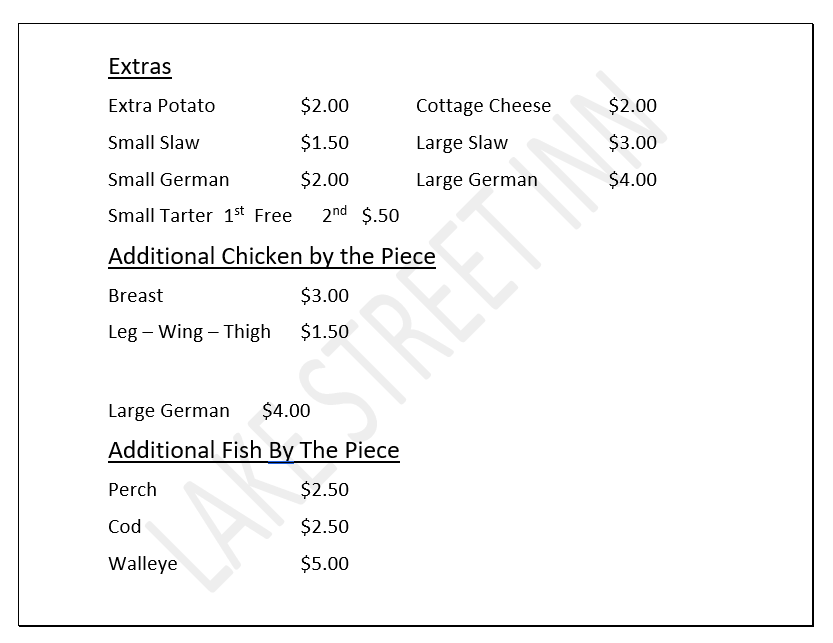 Extras

Extra Potato $2.00

Cottage Cheese $2.00

Small Slaw $1.50

Large Slaw $3.00

Small German $2.00

Large German $4.00

Small Tarter 1st Free 2nd $.50

Additional Chicken by the Piece

Breast $3.00

Leg – Wing – Thigh $1.50

Large German $4.00

Additional Fish By The Piece

Perch $2.50

Cod $2.50

Walleye $5.00

LAKE STREET INN